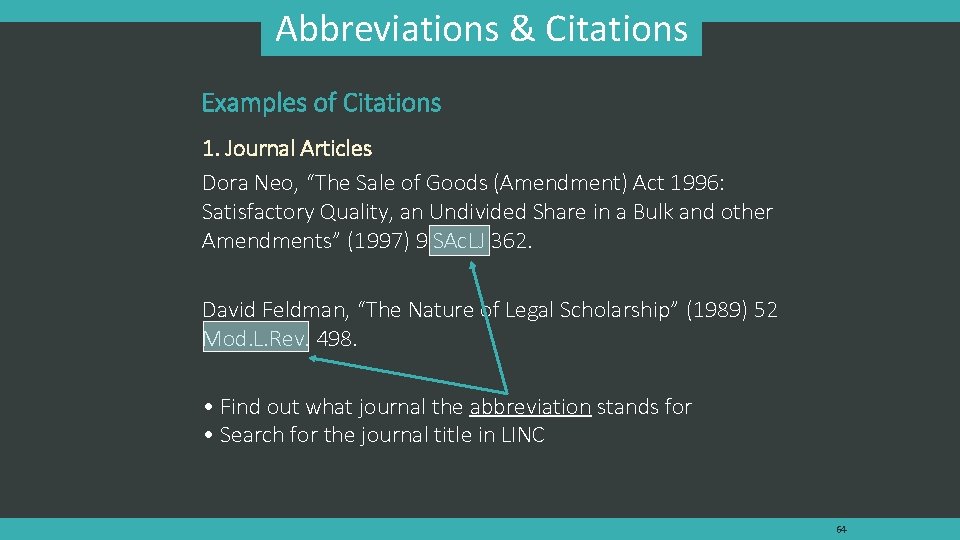 Abbreviations & Citations

Examples of Citations

1. Journal Articles

Dora Neo, “The Sale of Goods (Amendment) Act 1996: Satisfactory Quality, an Undivided Share in a Bulk and other Amendments” (1997) 9 SAcLJ 362.

David Feldman, “The Nature of Legal Scholarship” (1989) 52 Mod.L.Rev. 498.

• Find out what journal the abbreviation stands for
• Search for the journal title in LINC

64